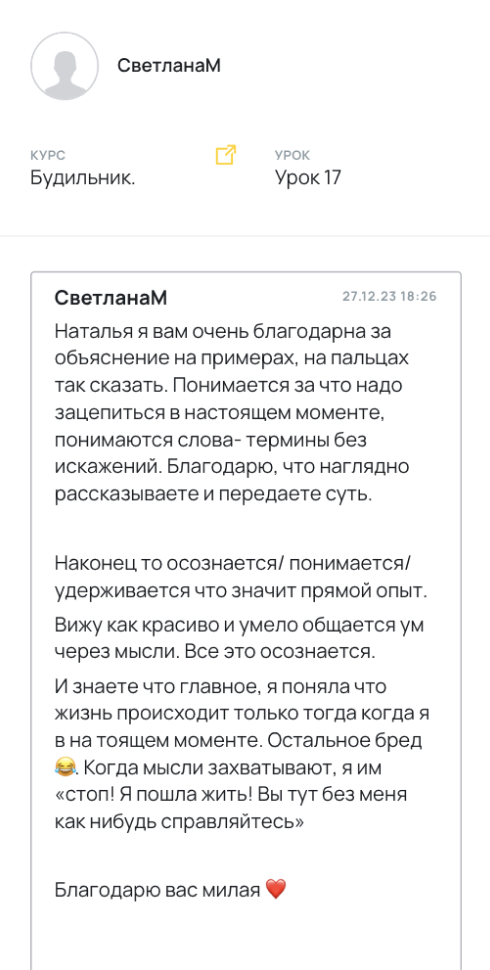 СветланаМ

КУРС
Будильник.

УРОК
Урок 17

СветланаМ 27.12.23 18:26

Наталья я вам очень благодарна за объяснение на примерах, на пальцах так сказать. Понимается за что надо зацепиться в настоящем моменте, понимаются слова- термины без искажений. Благодарю, что наглядно рассказываете и передаете суть.

Наконец то осознается/ понимается/ удерживается что значит прямой опыт.

Вижу как красиво и умело общается ум через мысли. Все это осознается.

И знаете что главное, я поняла что жизнь происходит только тогда когда я в на тоящем моменте. Остальное бред 😂. Когда мысли захватывают, я им «стоп! Я пошла жить! Вы тут без меня как нибудь справляйтесь»

Благодарю вас милая ❤️